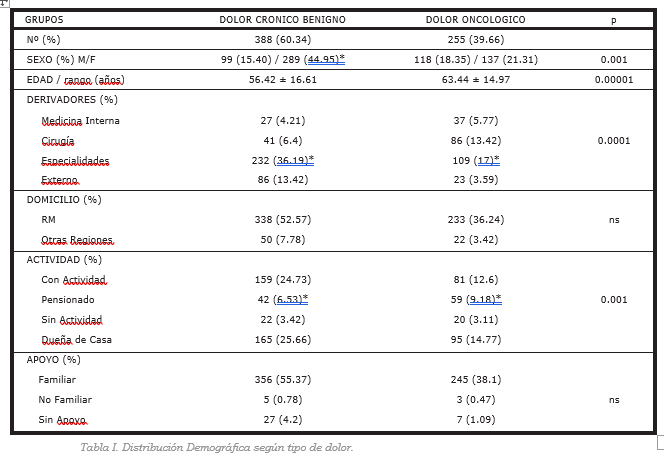 | GRUPOS | DOLOR CRONICO BENIGNO | DOLOR ONCOLOGICO | p |
|---|---|---|---|
| Nº (%) | 388 (60.34) | 255 (39.66) | |
| SEXO (%) M/F | 99 (15.40) / 289 (44.95)* | 118 (18.35) / 137 (21.31) | 0.001 |
| EDAD / rango (años) | 56.42 ± 16.61 | 63.44 ± 14.97 | 0.00001 |
| DERIVADORES (%) | | | |
| Medicina Interna | 27 (4.21) | 37 (5.77) | |
| Cirugía | 41 (6.4) | 86 (13.42) | 0.0001 |
| Especialidades | 232 (36.19)* | 109 (17)* | |
| Externo | 86 (13.42) | 23 (3.59) | |
| DOMICILIO (%) | | | |
| RM | 338 (52.57) | 233 (36.24) | ns |
| Otras Regiones | 50 (7.78) | 22 (3.42) | |
| ACTIVIDAD (%) | | | |
| Con Actividad | 159 (24.73) | 81 (12.6) | |
| Pensionado | 42 (6.53)* | 59 (9.18)* | 0.001 |
| Sin Actividad | 22 (3.42) | 20 (3.11) | |
| Dueña de Casa | 165 (25.66) | 95 (14.77) | |
| APOYO (%) | | | |
| Familiar | 356 (55.37) | 245 (38.1) | |
| No Familiar | 5 (0.78) | 3 (0.47) | ns |
| Sin Apoyo | 27 (4.2) | 7 (1.09) | |

Tabla I. Distribución Demográfica según tipo de dolor.